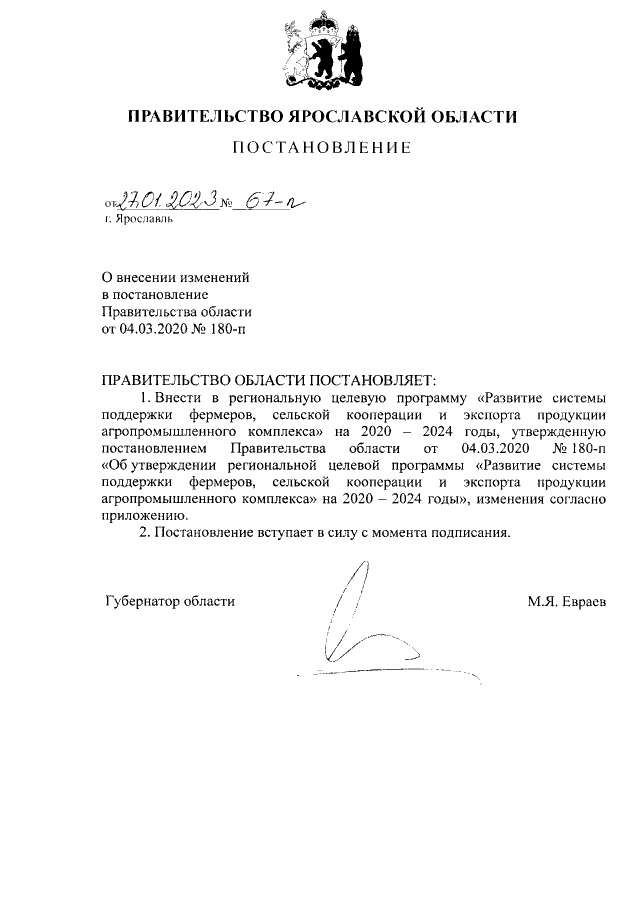 ПРАВИТЕЛЬСТВО ЯРОСЛАВСКОЙ ОБЛАСТИ

ПОСТАНОВЛЕНИЕ

от 27.01.2023 № 67-п
г. Ярославль

О внесении изменений в постановление Правительства области от 04.03.2020 № 180-п

ПРАВИТЕЛЬСТВО ОБЛАСТИ ПОСТАНОВЛЯЕТ:

1. Внести в региональную целевую программу «Развитие системы поддержки фермеров, сельской кооперации и экспорта продукции агропромышленного комплекса» на 2020 – 2024 годы, утвержденную постановлением Правительства области от 04.03.2020 № 180-п «Об утверждении региональной целевой программы «Развитие системы поддержки фермеров, сельской кооперации и экспорта продукции агропромышленного комплекса» на 2020 – 2024 годы», изменения согласно приложению.

2. Постановление вступает в силу с момента подписания.

Губернатор области М.Я. Евраев